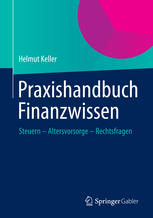 Helmut Keller

Praxishandbuch Finanzwissen

Steuern – Altersvorsorge – Rechtsfragen

Springer Gabler